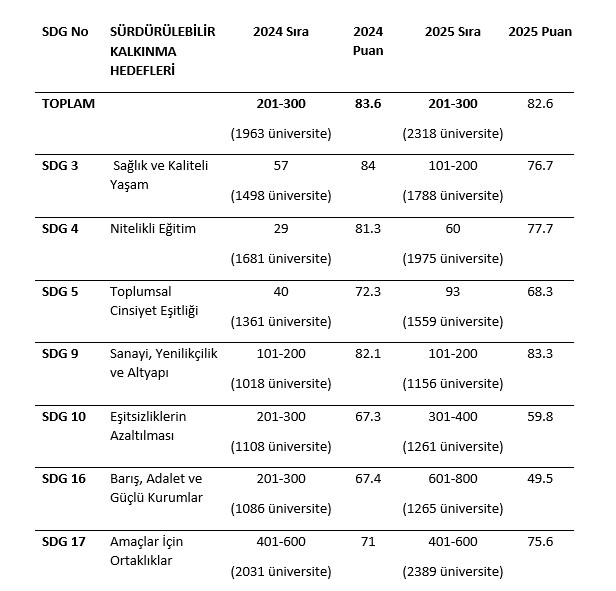 | SDG No | SÜRDÜRÜLEBİLİR KALKINMA HEDEFLERİ | 2024 Sıra | 2024 Puan | 2025 Sıra | 2025 Puan |
|---|---|---|---|---|---|
| TOPLAM | | 201-300 (1963 üniversite) | 83.6 | 201-300 (2318 üniversite) | 82.6 |
| SDG 3 | Sağlık ve Kaliteli Yaşam | 57 (1498 üniversite) | 84 | 101-200 (1788 üniversite) | 76.7 |
| SDG 4 | Nitelikli Eğitim | 29 (1681 üniversite) | 81.3 | 60 (1975 üniversite) | 77.7 |
| SDG 5 | Toplumsal Cinsiyet Eşitliği | 40 (1361 üniversite) | 72.3 | 93 (1559 üniversite) | 68.3 |
| SDG 9 | Sanayi, Yenilikçilik ve Altyapı | 101-200 (1018 üniversite) | 82.1 | 101-200 (1156 üniversite) | 83.3 |
| SDG 10 | Eşitsizliklerin Azaltılması | 201-300 (1108 üniversite) | 67.3 | 301-400 (1261 üniversite) | 59.8 |
| SDG 16 | Barış, Adalet ve Güçlü Kurumlar | 201-300 (1086 üniversite) | 67.4 | 601-800 (1265 üniversite) | 49.5 |
| SDG 17 | Amaçlar İçin Ortaklıklar | 401-600 (2031 üniversite) | 71 | 401-600 (2389 üniversite) | 75.6 |